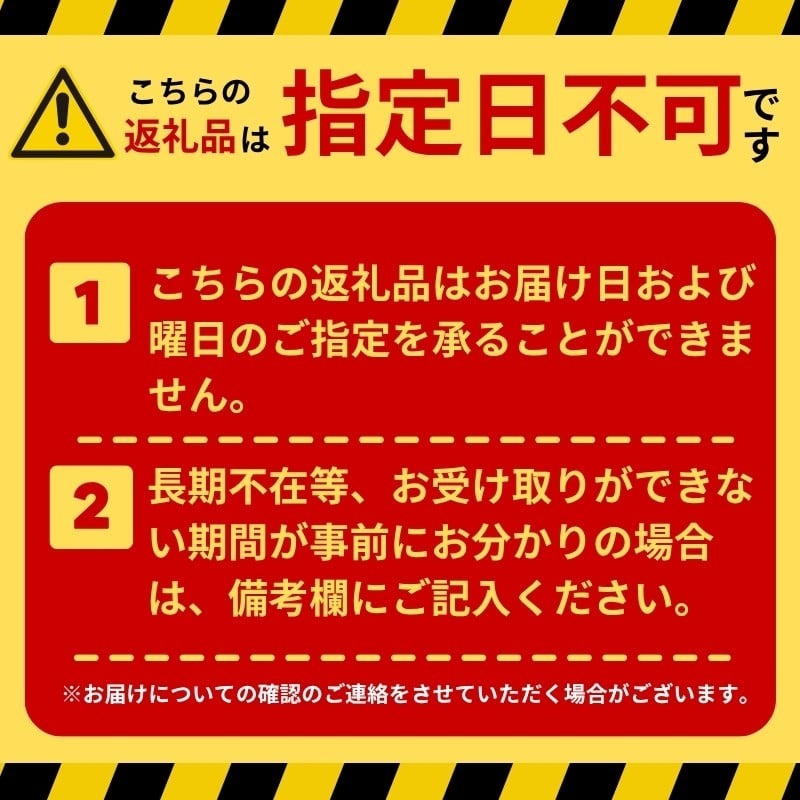 こちらの返礼品は指定日不可です

1 こちらの返礼品はお届け日および曜日のご指定を承ることができません。

2 長期不在等、お受け取りができない期間が事前にお分かりの場合は、備考欄にご記入ください。

※お届けについての確認のご連絡をさせていただく場合がございます。